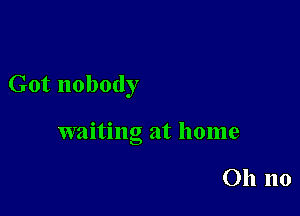 Got nobody

waiting at home

Oh no